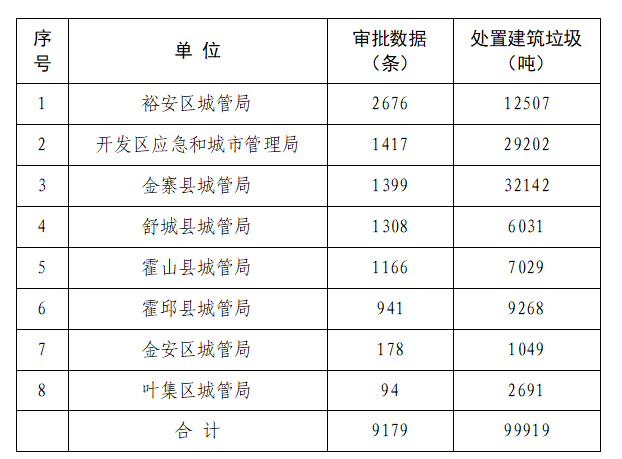 | 序号 | 单位 | 审批数据（条） | 处置建筑垃圾（吨） |
|---|---|---|---|
| 1 | 裕安区城管局 | 2676 | 12507 |
| 2 | 开发区应急和城市管理局 | 1417 | 29202 |
| 3 | 金寨县城管局 | 1399 | 32142 |
| 4 | 舒城县城管局 | 1308 | 6031 |
| 5 | 霍山县城管局 | 1166 | 7029 |
| 6 | 霍邱县城管局 | 941 | 9268 |
| 7 | 金安区城管局 | 178 | 1049 |
| 8 | 叶集区城管局 | 94 | 2691 |
|  | 合计 | 9179 | 99919 |